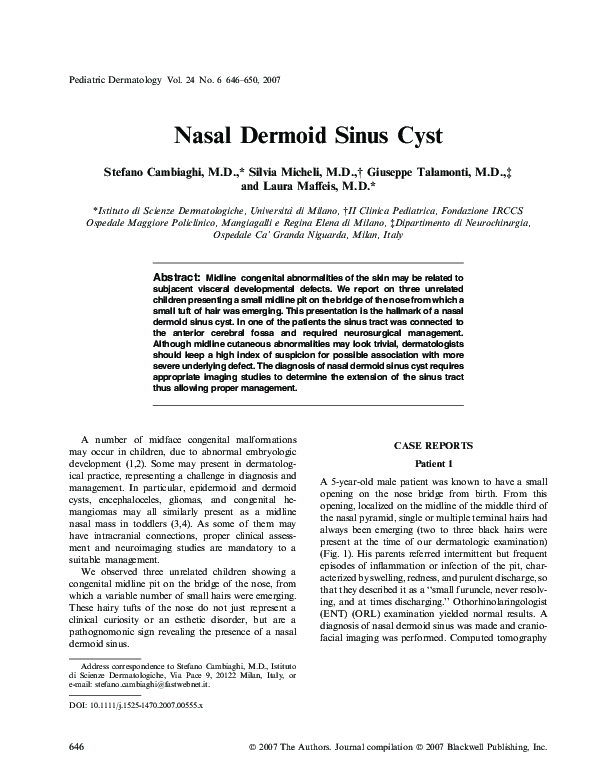 Pediatric Dermatology Vol. 24 No. 6 646–650, 2007

Nasal Dermoid Sinus Cyst

Stefano Cambiaghi, M.D.,* Silvia Micheli, M.D.,† Giuseppe Talamonti, M.D.,‡ and Laura Maffeis, M.D.*

*Istituto di Scienze Dermatologiche, Università di Milano, †II Clinica Pediatrica, Fondazione IRCCS Ospedale Maggiore Policlinico, Mangiagalli e Regina Elena di Milano, ‡Dipartimento di Neurochirurgia, Ospedale Ca' Granda Niguarda, Milan, Italy

Abstract: Midline congenital abnormalities of the skin may be related to subjacent visceral developmental defects. We report on three unrelated children presenting a small midline pit on the bridge of the nose from which a small tuft of hair was emerging. This presentation is the hallmark of a nasal dermoid sinus cyst. In one of the patients the sinus tract was connected to the anterior cerebral fossa and required neurosurgical management. Although midline cutaneous abnormalities may look trivial, dermatologists should keep a high index of suspicion for possible association with more severe underlying defect. The diagnosis of nasal dermoid sinus cyst requires appropriate imaging studies to determine the extension of the sinus tract thus allowing proper management.

A number of midface congenital malformations may occur in children, due to abnormal embryologic development (1,2). Some may present in dermatological practice, representing a challenge in diagnosis and management. In particular, epidermoid and dermoid cysts, encephaloceles, gliomas, and congenital hemangiomas may all similarly present as a midline nasal mass in toddlers (3,4). As some of them may have intracranial connections, proper clinical assessment and neuroimaging studies are mandatory to a suitable management.

We observed three unrelated children showing a congenital midline pit on the bridge of the nose, from which a variable number of small hairs were emerging. These hairy tufts of the nose do not just represent a clinical curiosity or an esthetic disorder, but are a pathognomonic sign revealing the presence of a nasal dermoid sinus.

Address correspondence to Stefano Cambiaghi, M.D., Istituto di Scienze Dermatologiche, Via Pace 9, 20122 Milan, Italy, or e-mail: stefano.cambiaghi@fastwebnet.it.

DOI: 10.1111/j.1525-1470.2007.00555.x

CASE REPORTS

Patient 1

A 5-year-old male patient was known to have a small opening on the nose bridge from birth. From this opening, localized on the midline of the middle third of the nasal pyramid, single or multiple terminal hairs had always been emerging (two to three black hairs were present at the time of our dermatologic examination) (Fig. 1). His parents referred intermittent but frequent episodes of inflammation or infection of the pit, characterized by swelling, redness, and purulent discharge, so that they described it as a "small furuncle, never resolving, and at times discharging." Othorhinolaringologist (ENT) (ORL) examination yielded normal results. A diagnosis of nasal dermoid sinus was made and craniofacial imaging was performed. Computed tomography

646

© 2007 The Authors. Journal compilation © 2007 Blackwell Publishing, Inc.